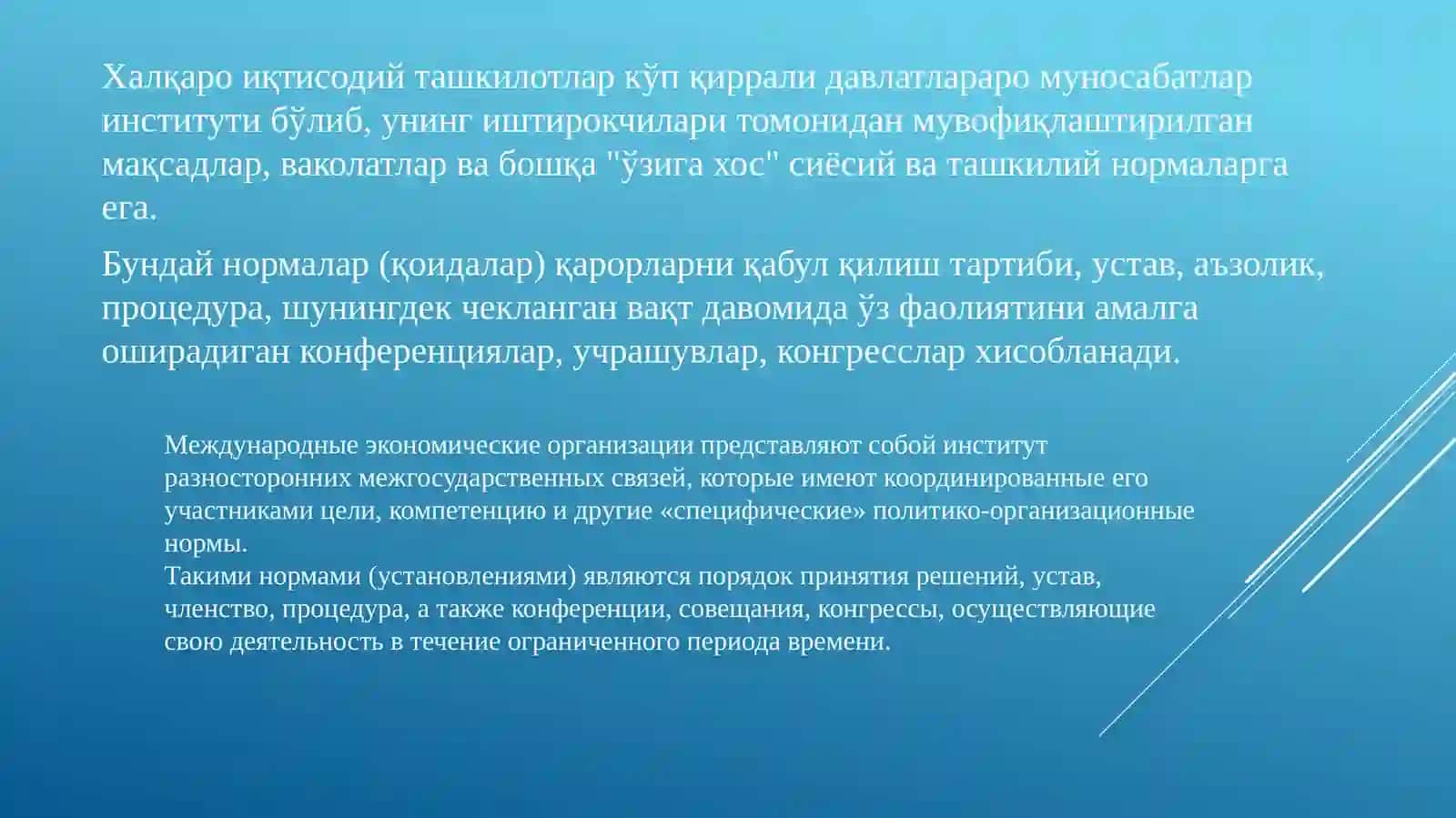 Халқаро иқтисодий ташкилотлар кўп қиррали давлатлараро муносабатлар институти бўлиб, унинг иштирокчилари томонидан мувофиқлаштирилган мақсадлар, ваколатлар ва бошқа "ўзига хос" сиёсий ва ташкилий нормаларга ега.

Бундай нормалар (қоидалар) қарорларни қабул қилиш тартиби, устав, аъзолик, процедура, шунингдек чекланган вақт давомида ўз фаолиятини амалга оширадиган конференциялар, учрашувлар, конгресслар хисобланади.

Международные экономические организации представляют собой институт разносторонних межгосударственных связей, которые имеют координированные его участниками цели, компетенцию и другие «специфические» политико-организационные нормы.
Такими нормами (установлениями) являются порядок принятия решений, устав, членство, процедура, а также конференции, совещания, конгрессы, осуществляющие свою деятельность в течение ограниченного периода времени.